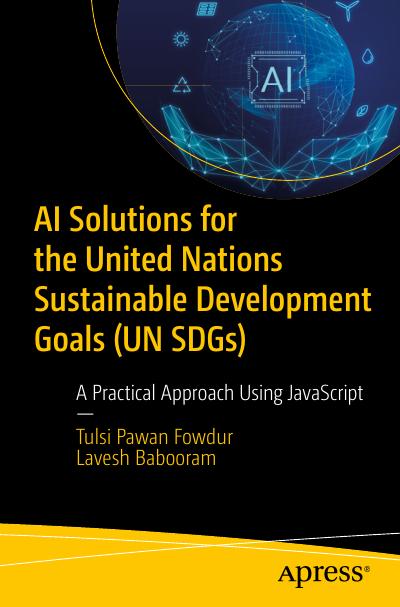 AI

AI Solutions for the United Nations Sustainable Development Goals (UN SDGs)

A Practical Approach Using JavaScript

—

Tulsi Pawan Fowdur
Lavesh Babooram

Apress®